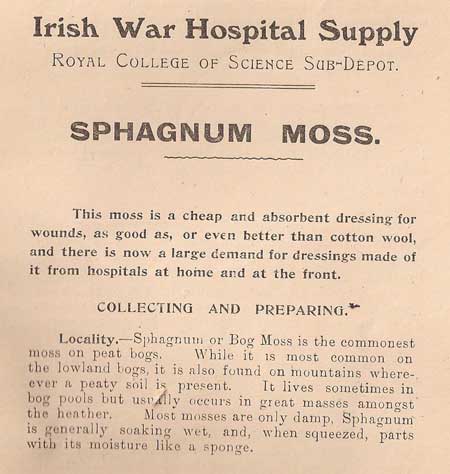 Irish War Hospital Supply

ROYAL COLLEGE OF SCIENCE SUB-DEPOT.

SPHAGNUM MOSS.

This moss is a cheap and absorbent dressing for wounds, as good as, or even better than cotton wool, and there is now a large demand for dressings made of it from hospitals at home and at the front.

COLLECTING AND PREPARING.

Locality.—Sphagnum or Bog Moss is the commonest moss on peat bogs. While it is most common on the lowland bogs, it is also found on mountains whereever a peaty soil is present. It lives sometimes in bog pools but usually occurs in great masses amongst the heather. Most mosses are only damp, Sphagnum is generally soaking wet, and, when squeezed, parts with its moisture like a sponge.